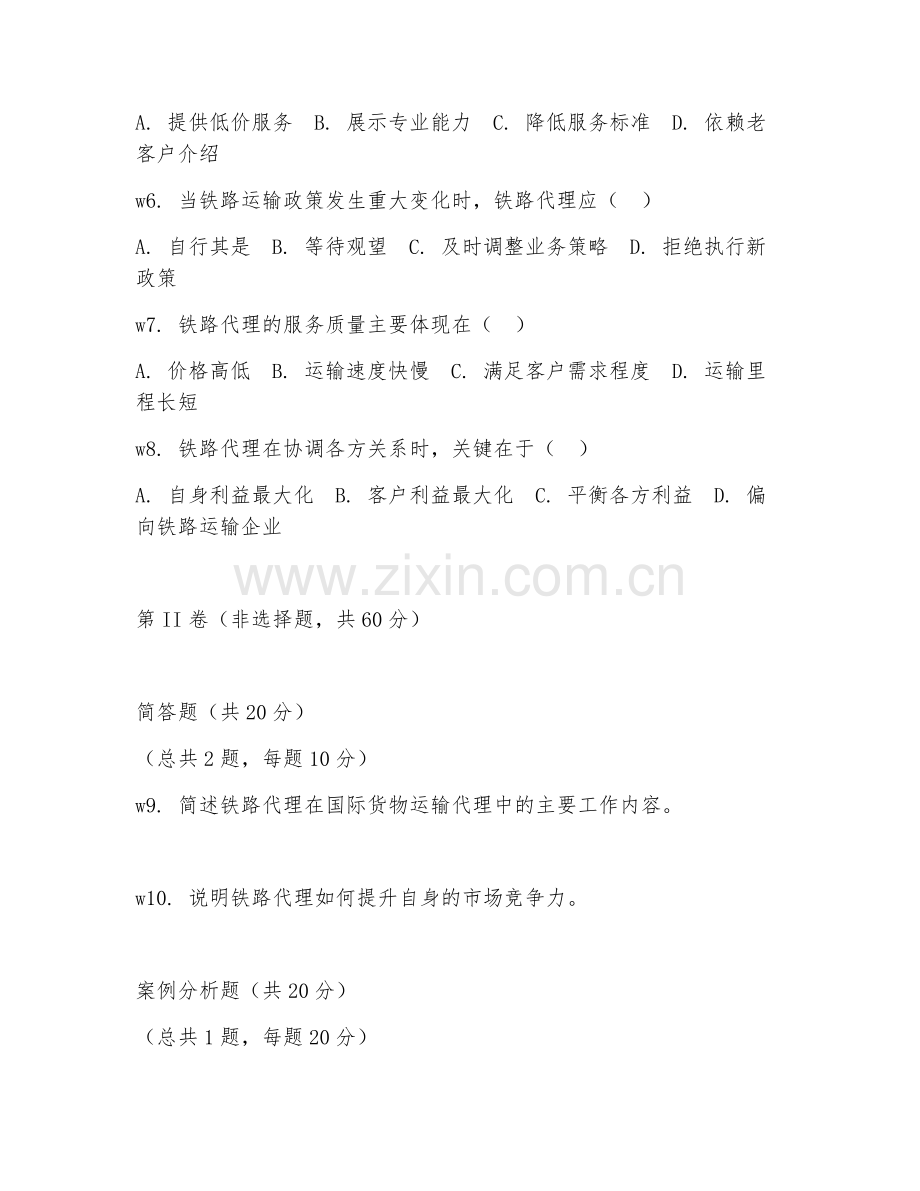 A. 提供低价服务 B. 展示专业能力 C. 降低服务标准 D. 依赖老客户介绍

w6. 当铁路运输政策发生重大变化时，铁路代理应（ ）

A. 自行其是 B. 等待观望 C. 及时调整业务策略 D. 拒绝执行新政策

w7. 铁路代理的服务质量主要体现在（ ）

A. 价格高低 B. 运输速度快慢 C. 满足客户需求程度 D. 运输里程长短

w8. 铁路代理在协调各方关系时，关键在于（ ）

A. 自身利益最大化 B. 客户利益最大化 C. 平衡各方利益 D. 偏向铁路运输企业

www.zixin.com.cn

第 II 卷（非选择题，共 60 分）

简答题（共 20 分）

（总共 2 题，每题 10 分）

w9. 简述铁路代理在国际货物运输代理中的主要工作内容。

w10. 说明铁路代理如何提升自身的市场竞争力。

案例分析题（共 20 分）

（总共 1 题，每题 20 分）